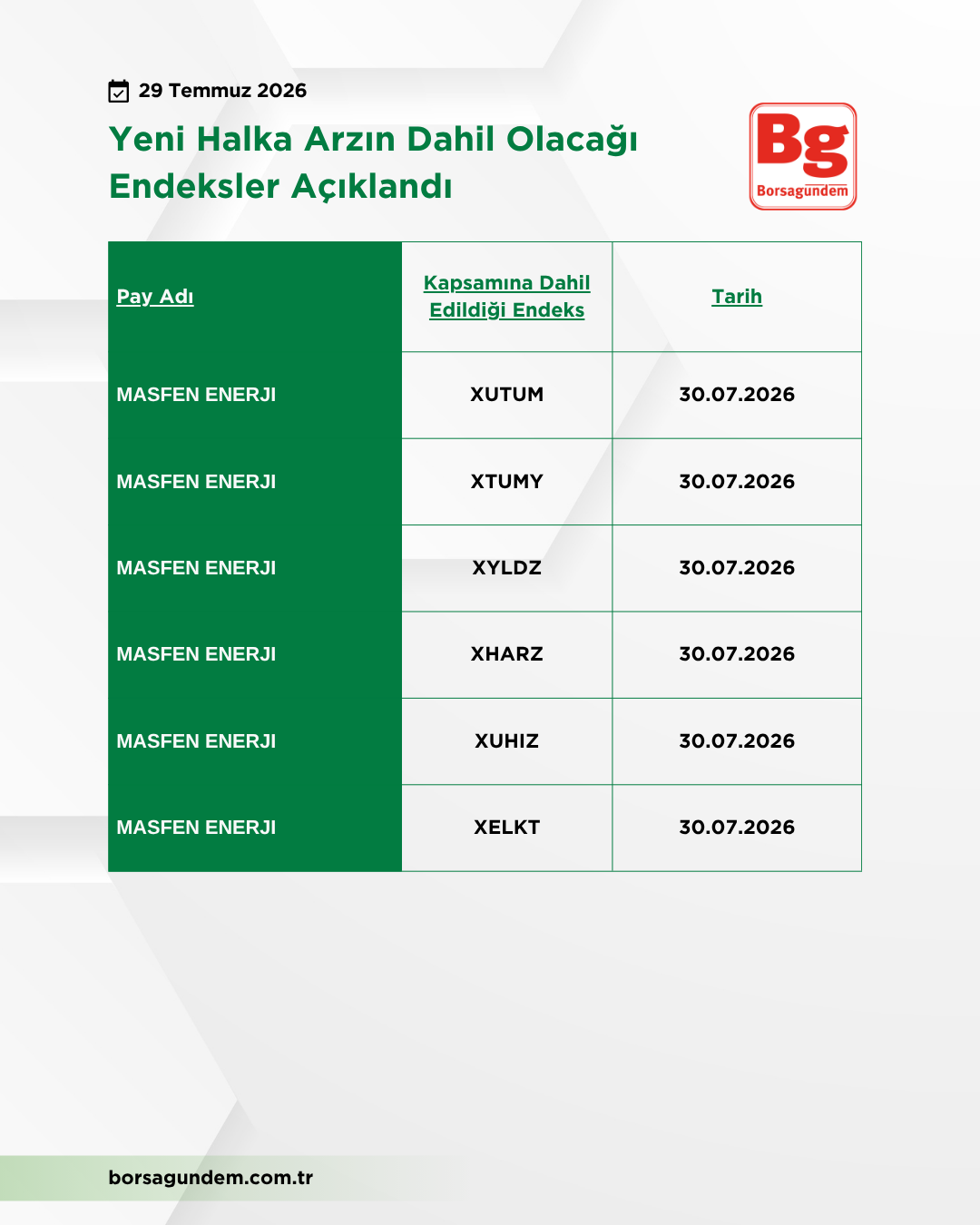 29 Temmuz 2026

Yeni Halka Arzın Dahil Olacağı Endeksler Açıklandı

Bg
Borsagündem

| Pay Adı | Kapsamına Dahil Edildiği Endeks | Tarih |
|---|---|---|
| MASFEN ENERJI | XUTUM | 30.07.2026 |
| MASFEN ENERJI | XTUMY | 30.07.2026 |
| MASFEN ENERJI | XYLDZ | 30.07.2026 |
| MASFEN ENERJI | XHARZ | 30.07.2026 |
| MASFEN ENERJI | XUHIZ | 30.07.2026 |
| MASFEN ENERJI | XELKT | 30.07.2026 |

borsagundem.com.tr